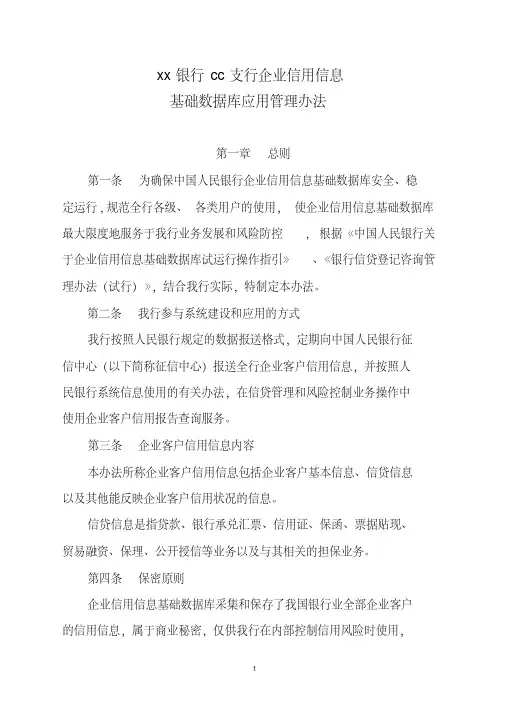 xx 银行 cc 支行企业信用信息
基础数据库应用管理办法

第一章　总则

第一条　为确保中国人民银行企业信用信息基础数据库安全、稳定运行，规范全行各级、各类用户的使用，使企业信用信息基础数据库最大限度地服务于我行业务发展和风险防控，根据《中国人民银行关于企业信用信息基础数据库试运行操作指引》、《银行信贷登记咨询管理办法（试行）》，结合我行实际，特制定本办法。

第二条　我行参与系统建设和应用的方式

我行按照人民银行规定的数据报送格式，定期向中国人民银行征信中心（以下简称征信中心）报送全行企业客户信用信息，并按照人民银行系统信息使用的有关办法，在信贷管理和风险控制业务操作中使用企业客户信用报告查询服务。

第三条　企业客户信用信息内容

本办法所称企业客户信用信息包括企业客户基本信息、信贷信息以及其他能反映企业客户信用状况的信息。

信贷信息是指贷款、银行承兑汇票、信用证、保函、票据贴现、贸易融资、保理、公开授信等业务以及与其相关的担保业务。

第四条　保密原则

企业信用信息基础数据库采集和保存了我国银行业全部企业客户的信用信息，属于商业秘密，仅供我行在内部控制信用风险时使用，

1